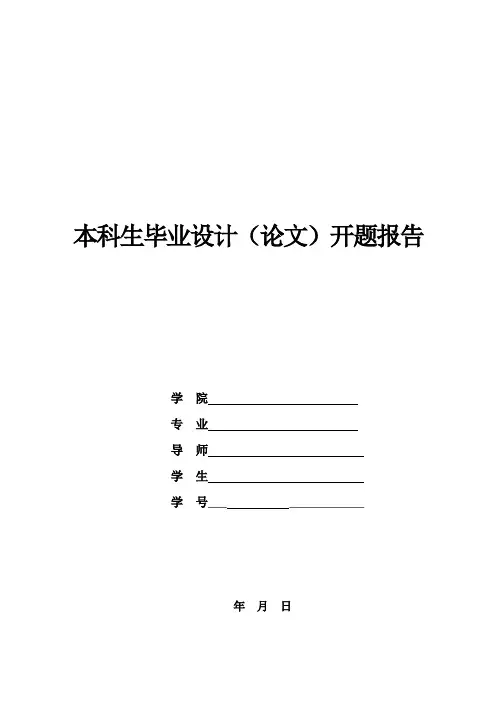 本科生毕业设计（论文）开题报告

学 院____

专 业____

导 师____

学 生____

学 号____

年 月 日